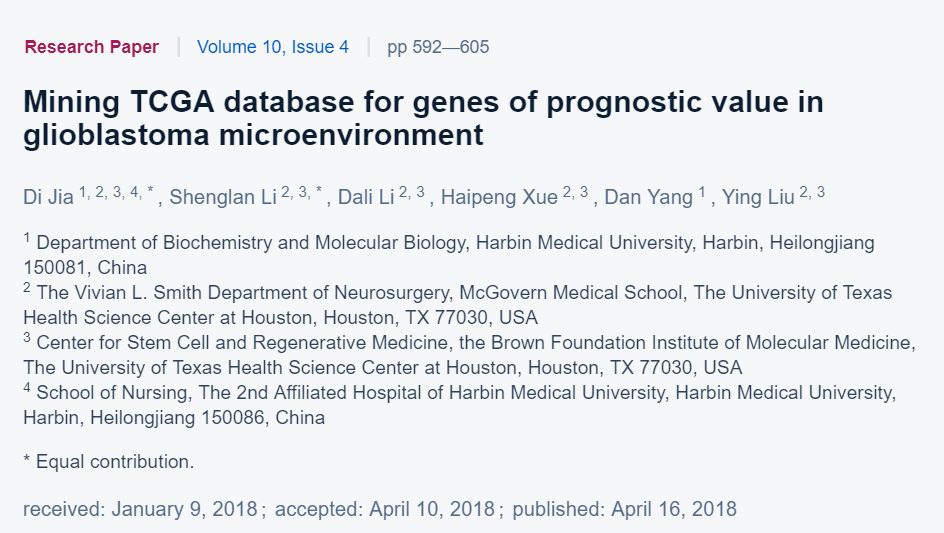 Research Paper | Volume 10, Issue 4 | pp 592—605

Mining TCGA database for genes of prognostic value in glioblastoma microenvironment

Di Jia $^{1, 2, 3, 4, *}$, Shenglan Li $^{2, 3, *}$, Dali Li $^{2, 3}$, Haipeng Xue $^{2, 3}$, Dan Yang $^{1}$, Ying Liu $^{2, 3}$

$^{1}$ Department of Biochemistry and Molecular Biology, Harbin Medical University, Harbin, Heilongjiang 150081, China
$^{2}$ The Vivian L. Smith Department of Neurosurgery, McGovern Medical School, The University of Texas Health Science Center at Houston, Houston, TX 77030, USA
$^{3}$ Center for Stem Cell and Regenerative Medicine, the Brown Foundation Institute of Molecular Medicine, The University of Texas Health Science Center at Houston, Houston, TX 77030, USA
$^{4}$ School of Nursing, The 2nd Affiliated Hospital of Harbin Medical University, Harbin Medical University, Harbin, Heilongjiang 150086, China

* Equal contribution.

received: January 9, 2018 ; accepted: April 10, 2018 ; published: April 16, 2018